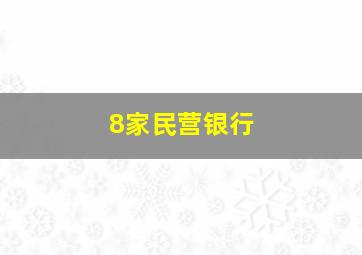 8家民营银行